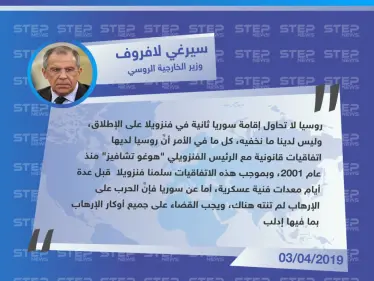 STEP NEWS

سيرغي لافروف
وزير الخارجية الروسي

روسيا لا تحاول إقامة سوريا ثانية في فنزويلا على الإطلاق، وليس لدينا ما نخفيه، كل ما في الأمر أنّ روسيا لديها اتفاقيات قانونية مع الرئيس الفنزويلي "هوغو تشافيز" منذ عام 2001، وبموجب هذه الاتفاقيات سلمنا فنزويلا قبل عدة أيام معدات فنية عسكرية، أما عن سوريا فإنّ الحرب على الإرهاب لم تنته هناك، ويجب القضاء على جميع أوكار الإرهاب بما فيها إدلب

03/04/2019